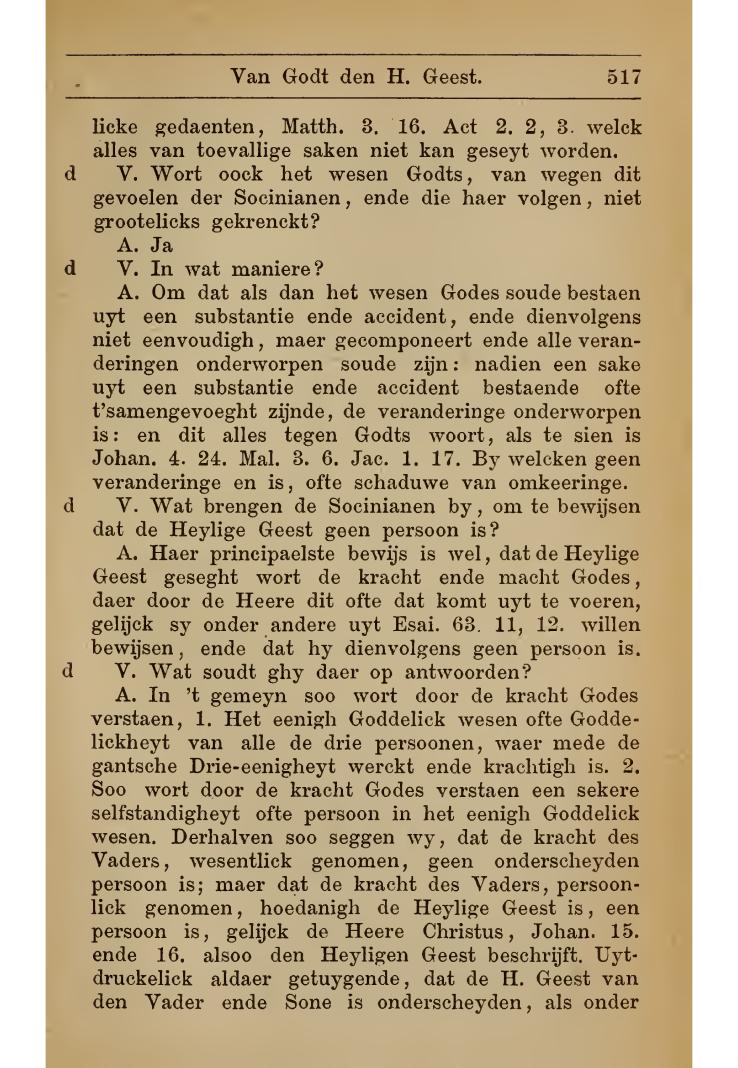 Van Godt den H. Geest. 517

licke gedaenten, Matth. 3. 16. Act 2. 2, 3. welck alles van toevallige saken niet kan geseyt worden.

d V. Wort oock het wesen Godts, van wegen dit gevoelen der Socinianen, ende die haer volgen, niet grootelicks gekrenckt?

A. Ja

d V. In wat maniere?

A. Om dat als dan het wesen Godes soude bestaen uyt een substantie ende accident, ende dienvolgens niet eenvoudigh, maer gecomponeert ende alle veranderingen onderworpen soude zijn: nadien een sake uyt een substantie ende accident bestaende ofte t'samengevoeght zijnde, de veranderinge onderworpen is: en dit alles tegen Godts woort, als te sien is Johan. 4. 24. Mal. 3. 6. Jac. 1. 17. By welcken geen veranderinge en is, ofte schaduwe van omkeeringe.

d V. Wat brengen de Socinianen by, om te bewijsen dat de Heylige Geest geen persoon is?

A. Haer principaelste bewijs is wel, dat de Heylige Geest geseght wort de kracht ende macht Godes, daer door de Heere dit ofte dat komt uyt te voeren, gelijck sy onder andere uyt Esai. 63. 11, 12. willen bewijsen, ende dat hy dienvolgens geen persoon is.

d V. Wat soudt ghy daer op antwoorden?

A. In 't gemeyn soo wort door de kracht Godes verstaen, 1. Het eenigh Goddelick wesen ofte Goddelickheyt van alle de drie persoonen, waer mede de gantsche Drie-eenigheyt werckt ende krachtigh is. 2. Soo wort door de kracht Godes verstaen een sekere selfstandigheyt ofte persoon in het eenigh Goddelick wesen. Derhalven soo seggen wy, dat de kracht des Vaders, wesentlick genomen, geen onderscheyden persoon is; maer dat de kracht des Vaders, persoonlick genomen, hoedanigh de Heylige Geest is, een persoon is, gelijck de Heere Christus, Johan. 15. ende 16. alsoo den Heyligen Geest beschrijft. Uytdruckelick aldaer getuygende, dat de H. Geest van den Vader ende Sone is onderscheyden, als onder